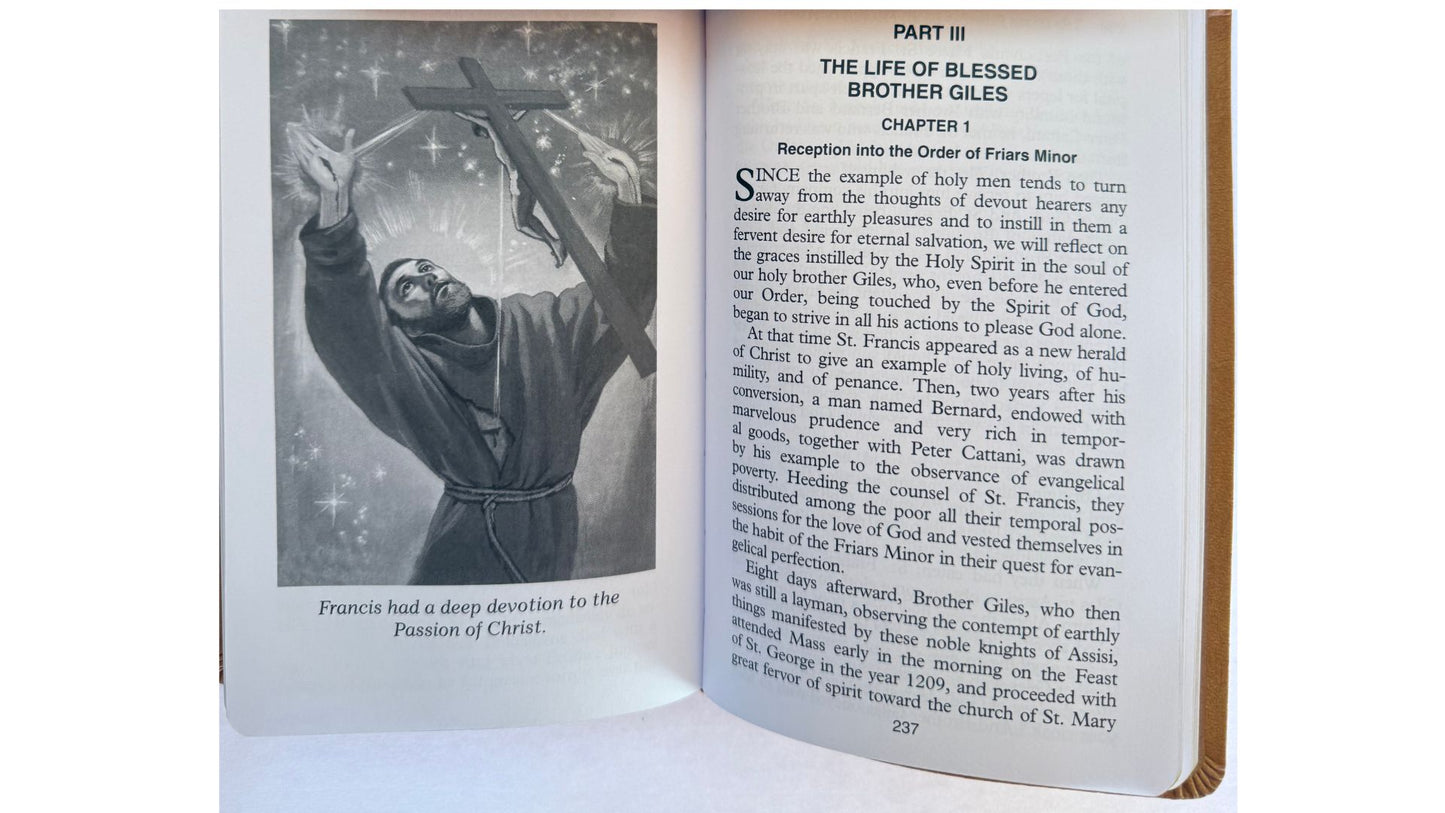 Francis had a deep devotion to the Passion of Christ.

PART III

THE LIFE OF BLESSED BROTHER GILES

CHAPTER 1

Reception into the Order of Friars Minor

SINCE the example of holy men tends to turn away from the thoughts of devout hearers any desire for earthly pleasures and to instill in them a fervent desire for eternal salvation, we will reflect on the graces instilled by the Holy Spirit in the soul of our holy brother Giles, who, even before he entered our Order, being touched by the Spirit of God, began to strive in all his actions to please God alone.

At that time St. Francis appeared as a new herald of Christ to give an example of holy living, of humility, and of penance. Then, two years after his conversion, a man named Bernard, endowed with marvelous prudence and very rich in temporal goods, together with Peter Cattani, was drawn by his example to the observance of evangelical poverty. Heeding the counsel of St. Francis, they distributed among the poor all their temporal possessions for the love of God and vested themselves in the habit of the Friars Minor in their quest for evangelical perfection.

Eight days afterward, Brother Giles, who then was still a layman, observing the contempt of earthly things manifested by these noble knights of Assisi, attended Mass early in the morning on the Feast of St. George in the year 1209, and proceeded with great fervor of spirit toward the church of St. Mary

237